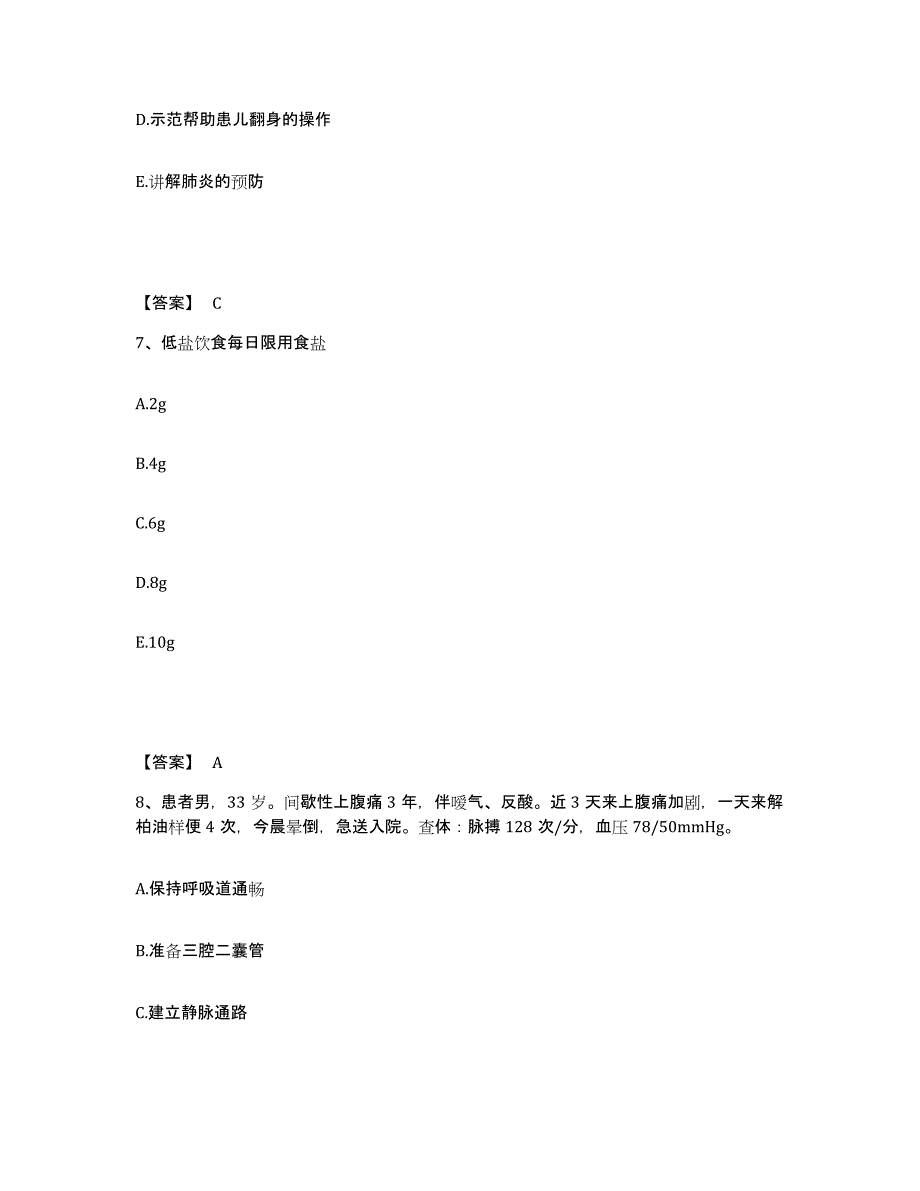 D.示范帮助患儿翻身的操作

E.讲解肺炎的预防

【答案】 C

7、低盐饮食每日限用食盐

A.2g

B.4g

C.6g

D.8g

E.10g

【答案】 A

8、患者男，33 岁。间歇性上腹痛 3 年，伴嗳气、反酸。近 3 天来上腹痛加剧，一天来解柏油样便 4 次，今晨晕倒，急送入院。查体：脉搏 128 次/分，血压 78/50mmHg。

A.保持呼吸道通畅

B.准备三腔二囊管

C.建立静脉通路